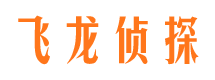 飞龙侦探